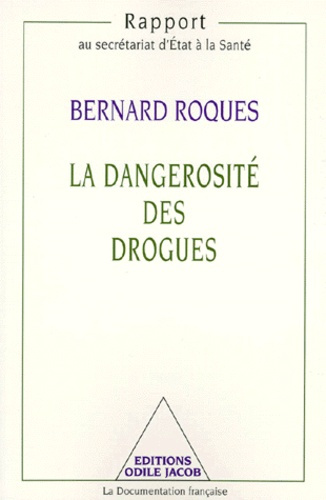 Rapport
au secrétariat d'État à la Santé

BERNARD ROQUES

LA DANGEROSITÉ DES DROGUES

EDITIONS ODILE JACOB

La Documentation française